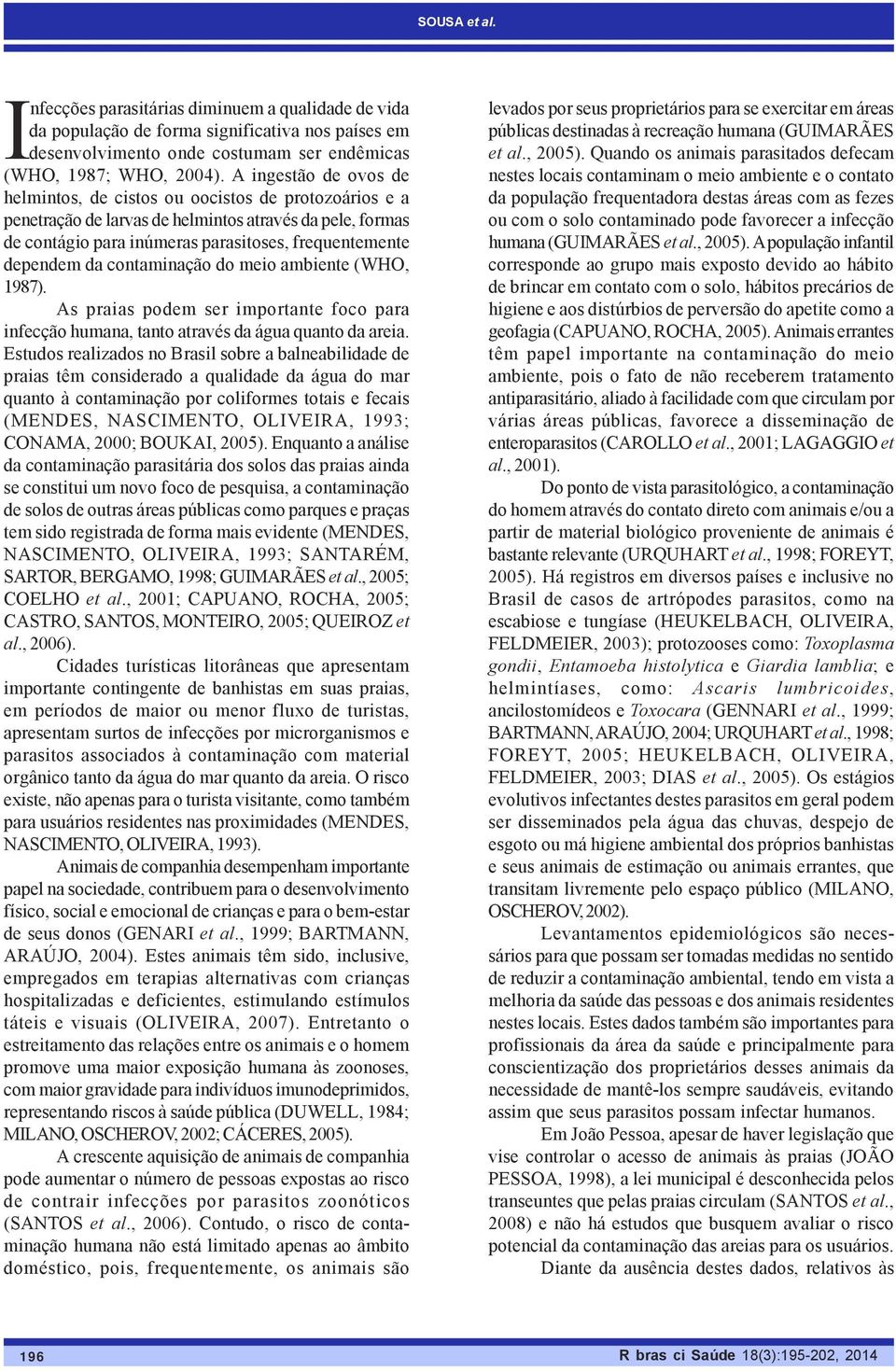 SOUSA et al.

Infecções parasitárias diminuem a qualidade de vida da população de forma significativa nos países em desenvolvimento onde costumam ser endêmicas (WHO, 1987; WHO, 2004). A ingestão de ovos de helmintos, de cistos ou oocistos de protozoários e a penetração de larvas de helmintos através da pele, formas de contágio para inúmeras parasitoses, frequentemente dependem da contaminação do meio ambiente (WHO, 1987).

As praias podem ser importante foco para infecção humana, tanto através da água quanto da areia. Estudos realizados no Brasil sobre a balneabilidade de praias têm considerado a qualidade da água do mar quanto à contaminação por coliformes totais e fecais (MENDES, NASCIMENTO, OLIVEIRA, 1993; CONAMA, 2000; BOUKAI, 2005). Enquanto a análise da contaminação parasitária dos solos das praias ainda se constitui um novo foco de pesquisa, a contaminação de solos de outras áreas públicas como parques e praças tem sido registrada de forma mais evidente (MENDES, NASCIMENTO, OLIVEIRA, 1993; SANTARÉM, SARTOR, BERGAMO, 1998; GUIMARÃES et al., 2005; COELHO et al., 2001; CAPUANO, ROCHA, 2005; CASTRO, SANTOS, MONTEIRO, 2005; QUEIROZ et al., 2006).

Cidades turísticas litorâneas que apresentam importante contingente de banhistas em suas praias, em períodos de maior ou menor fluxo de turistas, apresentam surtos de infecções por microrganismos e parasitos associados à contaminação com material orgânico tanto da água do mar quanto da areia. O risco existe, não apenas para o turista visitante, como também para usuários residentes nas proximidades (MENDES, NASCIMENTO, OLIVEIRA, 1993).

Animais de companhia desempenham importante papel na sociedade, contribuem para o desenvolvimento físico, social e emocional de crianças e para o bem-estar de seus donos (GENARI et al., 1999; BARTMANN, ARAÚJO, 2004). Estes animais têm sido, inclusive, empregados em terapias alternativas com crianças hospitalizadas e deficientes, estimulando estímulos táteis e visuais (OLIVEIRA, 2007). Entretanto o estreitamento das relações entre os animais e o homem promove uma maior exposição humana às zoonoses, com maior gravidade para indivíduos imunodeprimidos, representando riscos à saúde pública (DUWELL, 1984; MILANO, OSCHEROV, 2002; CÁCERES, 2005).

A crescente aquisição de animais de companhia pode aumentar o número de pessoas expostas ao risco de contrair infecções por parasitos zoonóticos (SANTOS et al., 2006). Contudo, o risco de contaminação humana não está limitado apenas ao âmbito doméstico, pois, frequentemente, os animais são levados por seus proprietários para se exercitar em áreas públicas destinadas à recreação humana (GUIMARÃES et al., 2005). Quando os animais parasitados defecam nestes locais contaminam o meio ambiente e o contato da população frequentadora destas áreas com as fezes ou com o solo contaminado pode favorecer a infecção humana (GUIMARÃES et al., 2005). A população infantil corresponde ao grupo mais exposto devido ao hábito de brincar em contato com o solo, hábitos precários de higiene e aos distúrbios de perversão do apetite como a geofagia (CAPUANO, ROCHA, 2005). Animais errantes têm papel importante na contaminação do meio ambiente, pois o fato de não receberem tratamento antiparasitário, aliado à facilidade com que circulam por várias áreas públicas, favorece a disseminação de enteroparasitos (CAROLLO et al., 2001; LAGAGGIO et al., 2001).

Do ponto de vista parasitológico, a contaminação do homem através do contato direto com animais e/ou a partir de material biológico proveniente de animais é bastante relevante (URQUHART et al., 1998; FOREYT, 2005). Há registros em diversos países e inclusive no Brasil de casos de artrópodes parasitos, como na escabiose e tungíase (HEUKELBACH, OLIVEIRA, FELDMEIER, 2003); protozooses como: Toxoplasma gondii, Entamoeba histolytica e Giardia lamblia; e helmintíases, como: Ascaris lumbricoides, ancilostomídeos e Toxocara (GENNARI et al., 1999; BARTMANN, ARAÚJO, 2004; URQUHART et al., 1998; FOREYT, 2005; HEUKELBACH, OLIVEIRA, FELDMEIER, 2003; DIAS et al., 2005). Os estágios evolutivos infectantes destes parasitos em geral podem ser disseminados pela água das chuvas, despejo de esgoto ou má higiene ambiental dos próprios banhistas e seus animais de estimação ou animais errantes, que transitam livremente pelo espaço público (MILANO, OSCHEROV, 2002).

Levantamentos epidemiológicos são necessários para que possam ser tomadas medidas no sentido de reduzir a contaminação ambiental, tendo em vista a melhoria da saúde das pessoas e dos animais residentes nestes locais. Estes dados também são importantes para profissionais da área da saúde e principalmente para conscientização dos proprietários desses animais da necessidade de mantê-los sempre saudáveis, evitando assim que seus parasitos possam infectar humanos.

Em João Pessoa, apesar de haver legislação que vise controlar o acesso de animais às praias (JOÃO PESSOA, 1998), a lei municipal é desconhecida pelos transeuntes que pelas praias circulam (SANTOS et al., 2008) e não há estudos que busquem avaliar o risco potencial da contaminação das areias para os usuários.

Diante da ausência destes dados, relativos às

196

R bras ci Saúde 18(3):195-202, 2014